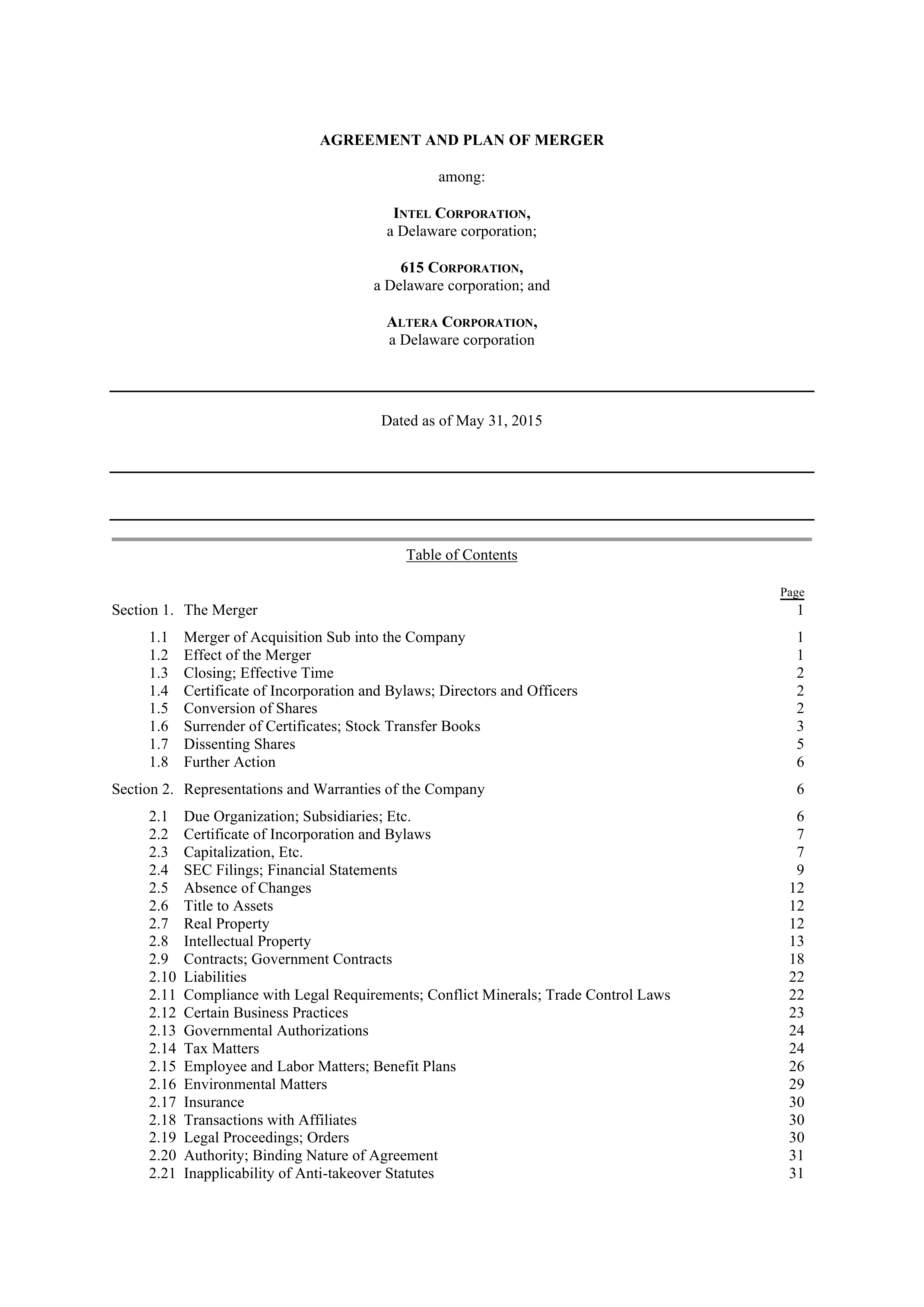 AGREEMENT AND PLAN OF MERGER

among:

INTEL CORPORATION,
a Delaware corporation;

615 CORPORATION,
a Delaware corporation; and

ALTERA CORPORATION,
a Delaware corporation

Dated as of May 31, 2015

Table of Contents

| | | Page |
|---|---|---|
| Section 1. | The Merger | 1 |
| 1.1 | Merger of Acquisition Sub into the Company | 1 |
| 1.2 | Effect of the Merger | 1 |
| 1.3 | Closing; Effective Time | 2 |
| 1.4 | Certificate of Incorporation and Bylaws; Directors and Officers | 2 |
| 1.5 | Conversion of Shares | 2 |
| 1.6 | Surrender of Certificates; Stock Transfer Books | 3 |
| 1.7 | Dissenting Shares | 5 |
| 1.8 | Further Action | 6 |
| Section 2. | Representations and Warranties of the Company | 6 |
| 2.1 | Due Organization; Subsidiaries; Etc. | 6 |
| 2.2 | Certificate of Incorporation and Bylaws | 7 |
| 2.3 | Capitalization, Etc. | 7 |
| 2.4 | SEC Filings; Financial Statements | 9 |
| 2.5 | Absence of Changes | 12 |
| 2.6 | Title to Assets | 12 |
| 2.7 | Real Property | 12 |
| 2.8 | Intellectual Property | 13 |
| 2.9 | Contracts; Government Contracts | 18 |
| 2.10 | Liabilities | 22 |
| 2.11 | Compliance with Legal Requirements; Conflict Minerals; Trade Control Laws | 22 |
| 2.12 | Certain Business Practices | 23 |
| 2.13 | Governmental Authorizations | 24 |
| 2.14 | Tax Matters | 24 |
| 2.15 | Employee and Labor Matters; Benefit Plans | 26 |
| 2.16 | Environmental Matters | 29 |
| 2.17 | Insurance | 30 |
| 2.18 | Transactions with Affiliates | 30 |
| 2.19 | Legal Proceedings; Orders | 30 |
| 2.20 | Authority; Binding Nature of Agreement | 31 |
| 2.21 | Inapplicability of Anti-takeover Statutes | 31 |